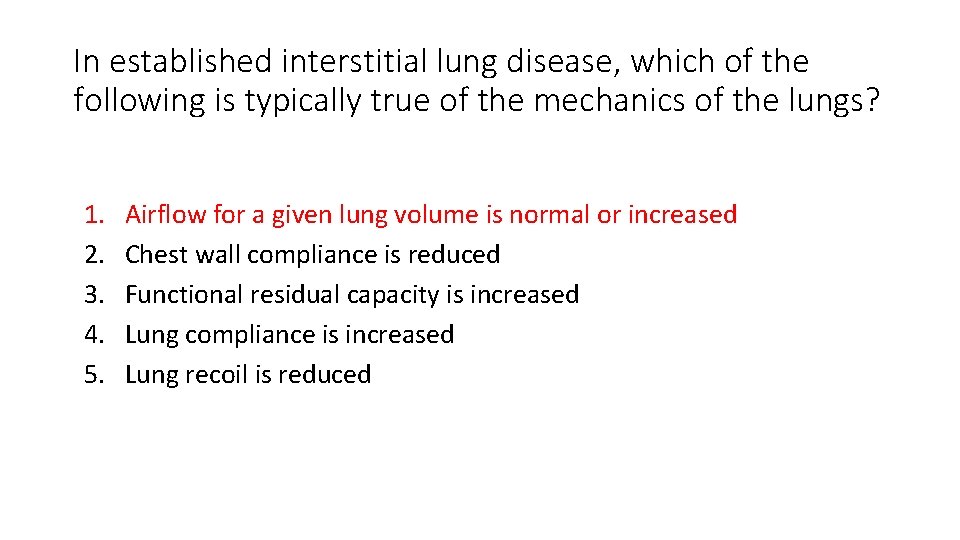 In established interstitial lung disease, which of the following is typically true of the mechanics of the lungs?

1. Airflow for a given lung volume is normal or increased
2. Chest wall compliance is reduced
3. Functional residual capacity is increased
4. Lung compliance is increased
5. Lung recoil is reduced